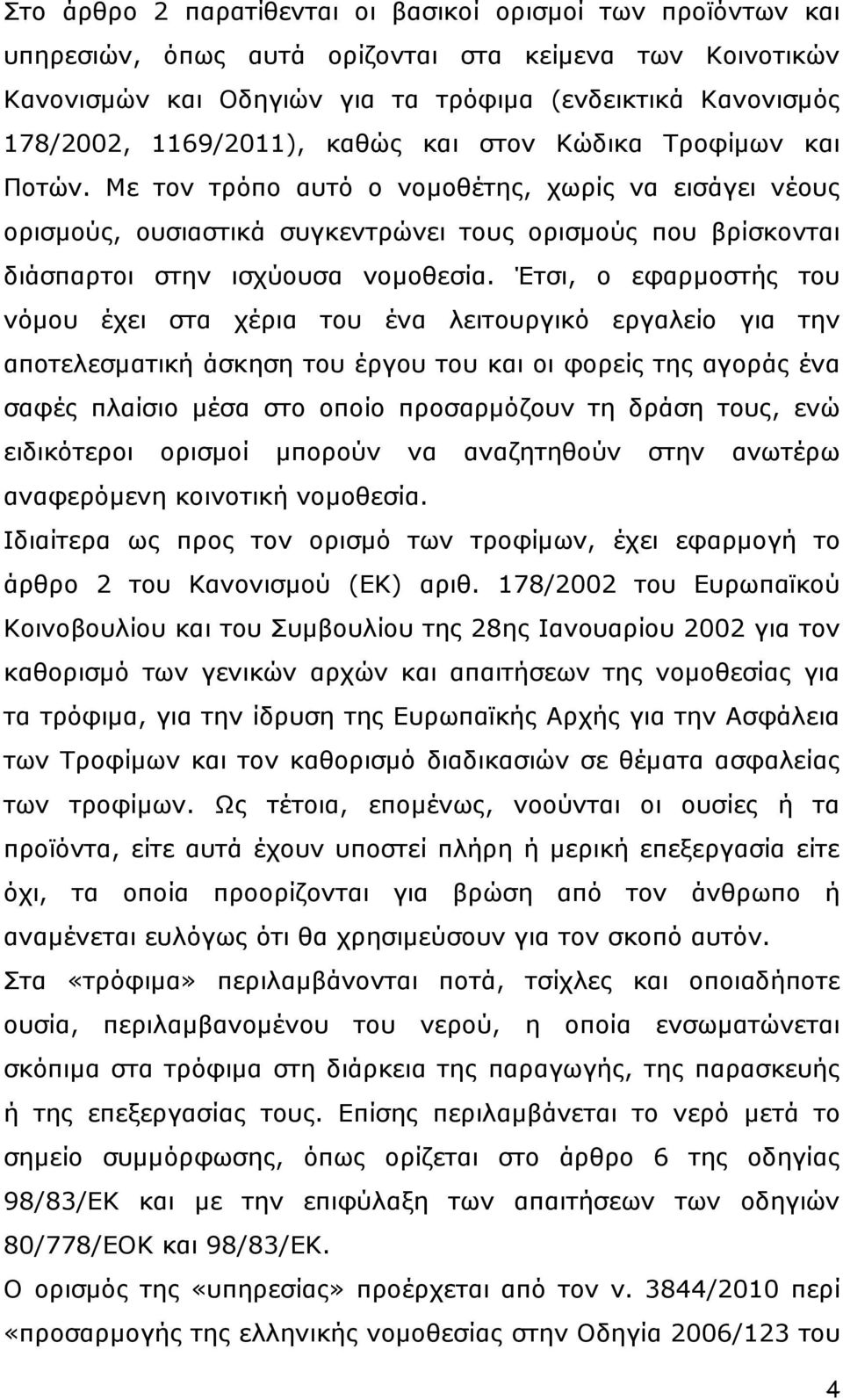 Στο άρθρο 2 παρατίθενται οι βασικοί ορισμοί των προϊόντων και υπηρεσιών, όπως αυτά ορίζονται στα κείμενα των Κοινοτικών Κανονισμών και Οδηγιών για τα τρόφιμα (ενδεικτικά Κανονισμός 178/2002, 1169/2011), καθώς και στον Κώδικα Τροφίμων και Ποτών. Με τον τρόπο αυτό ο νομοθέτης, χωρίς να εισάγει νέους ορισμούς, ουσιαστικά συγκεντρώνει τους ορισμούς που βρίσκονται διάσπαρτοι στην ισχύουσα νομοθεσία. Έτσι, ο εφαρμοστής του νόμου έχει στα χέρια του ένα λειτουργικό εργαλείο για την αποτελεσματική άσκηση του έργου του και οι φορείς της αγοράς ένα σαφές πλαίσιο μέσα στο οποίο προσαρμόζουν τη δράση τους, ενώ ειδικότεροι ορισμοί μπορούν να αναζητηθούν στην ανωτέρω αναφερόμενη κοινοτική νομοθεσία.

Ιδιαίτερα ως προς τον ορισμό των τροφίμων, έχει εφαρμογή το άρθρο 2 του Κανονισμού (ΕΚ) αριθ. 178/2002 του Ευρωπαϊκού Κοινοβουλίου και του Συμβουλίου της 28ης Ιανουαρίου 2002 για τον καθορισμό των γενικών αρχών και απαιτήσεων της νομοθεσίας για τα τρόφιμα, για την ίδρυση της Ευρωπαϊκής Αρχής για την Ασφάλεια των Τροφίμων και τον καθορισμό διαδικασιών σε θέματα ασφαλείας των τροφίμων. Ως τέτοια, επομένως, νοούνται οι ουσίες ή τα προϊόντα, είτε αυτά έχουν υποστεί πλήρη ή μερική επεξεργασία είτε όχι, τα οποία προορίζονται για βρώση από τον άνθρωπο ή αναμένεται ευλόγως ότι θα χρησιμεύσουν για τον σκοπό αυτόν.

Στα «τρόφιμα» περιλαμβάνονται ποτά, τσίχλες και οποιαδήποτε ουσία, περιλαμβανομένου του νερού, η οποία ενσωματώνεται σκόπιμα στα τρόφιμα στη διάρκεια της παραγωγής, της παρασκευής ή της επεξεργασίας τους. Επίσης περιλαμβάνεται το νερό μετά το σημείο συμμόρφωσης, όπως ορίζεται στο άρθρο 6 της οδηγίας 98/83/ΕΚ και με την επιφύλαξη των απαιτήσεων των οδηγιών 80/778/ΕΟΚ και 98/83/ΕΚ.

Ο ορισμός της «υπηρεσίας» προέρχεται από τον ν. 3844/2010 περί «προσαρμογής της ελληνικής νομοθεσίας στην Οδηγία 2006/123 του

4